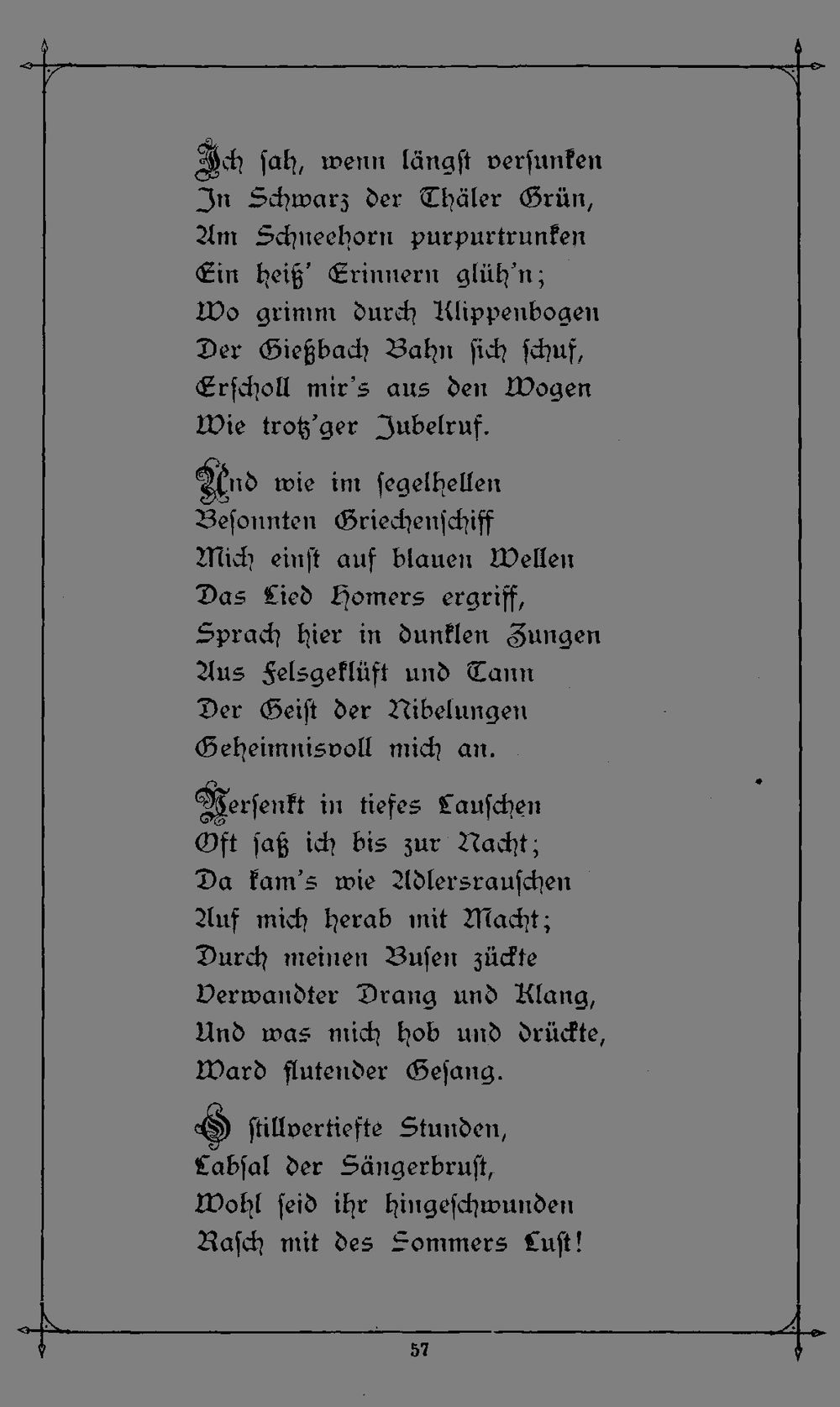 Ich sah, wenn längst versunken
In Schwarz der Thäler Grün,
Am Schneehorn purpurtrunken
Ein heiß' Erinnern glüh'n;
Wo grimm durch Klippenbogen
Der Gießbach Bahn sich schuf,
Erscholl mir's aus den Wogen
Wie trotz'ger Jubelruf.

Und wie im segelhellen
Besonnten Griechenschiff
Mich einst auf blauen Wellen
Das Lied Homers ergriff,
Sprach hier in dunklen Zungen
Aus Felsgeklüft und Tann
Der Geist der Nibelungen
Geheimnisvoll mich an.

Versenkt in tiefes Lauschen
Oft saß ich bis zur Nacht;
Da kam's wie Adlersrauschen
Auf mich herab mit Macht;
Durch meinen Busen zückte
Verwandter Drang und Klang,
Und was mich hob und drückte,
Ward flutender Gesang.

O stillvertiefte Stunden,
Labsal der Sängerbrust,
Wohl seid ihr hingeschwunden
Rasch mit des Sommers Lust!

57